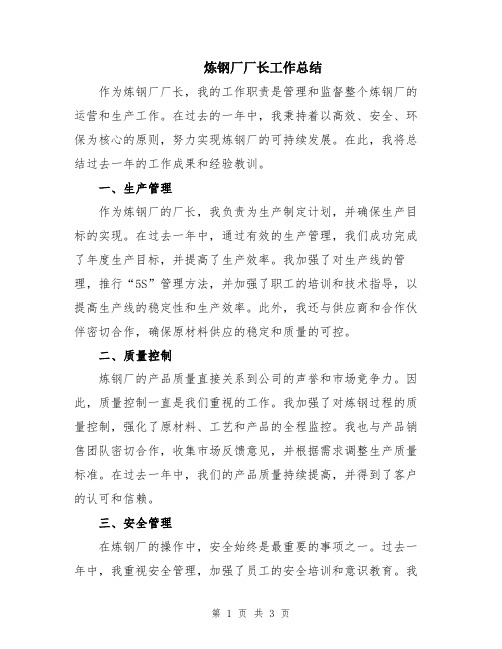 炼钢厂厂长工作总结

作为炼钢厂厂长，我的工作职责是管理和监督整个炼钢厂的运营和生产工作。在过去的一年中，我秉持着以高效、安全、环保为核心的原则，努力实现炼钢厂的可持续发展。在此，我将总结过去一年的工作成果和经验教训。

一、生产管理

作为炼钢厂的厂长，我负责为生产制定计划，并确保生产目标的实现。在过去一年中，通过有效的生产管理，我们成功完成了年度生产目标，并提高了生产效率。我加强了对生产线的管理，推行“5S”管理方法，并加强了职工的培训和技术指导，以提高生产线的稳定性和生产效率。此外，我还与供应商和合作伙伴密切合作，确保原材料供应的稳定和质量的可控。

二、质量控制

炼钢厂的产品质量直接关系到公司的声誉和市场竞争力。因此，质量控制一直是我们重视的工作。我加强了对炼钢过程的质量控制，强化了原材料、工艺和产品的全程监控。我也与产品销售团队密切合作，收集市场反馈意见，并根据需求调整生产质量标准。在过去一年中，我们的产品质量持续提高，并得到了客户的认可和信赖。

三、安全管理

在炼钢厂的操作中，安全始终是最重要的事项之一。过去一年中，我重视安全管理，加强了员工的安全培训和意识教育。我

第 1 页 共 3 页